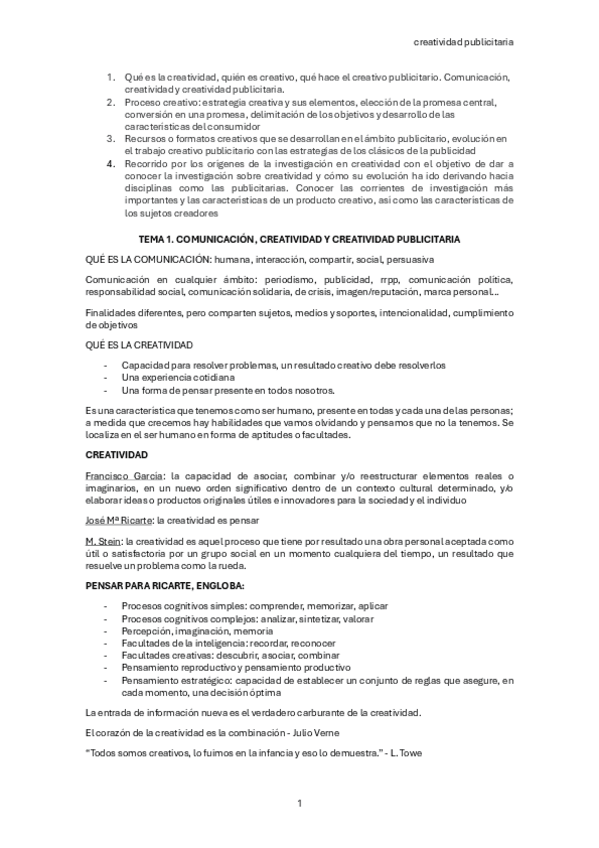 creatividad publicitaria

1. Qué es la creatividad, quién es creativo, qué hace el creativo publicitario. Comunicación, creatividad y creatividad publicitaria.
2. Proceso creativo: estrategia creativa y sus elementos, elección de la promesa central, conversión en una promesa, delimitación de los objetivos y desarrollo de las características del consumidor
3. Recursos o formatos creativos que se desarrollan en el ámbito publicitario, evolución en el trabajo creativo publicitario con las estrategias de los clásicos de la publicidad
4. Recorrido por los orígenes de la investigación en creatividad con el objetivo de dar a conocer la investigación sobre creatividad y cómo su evolución ha ido derivando hacia disciplinas como las publicitarias. Conocer las corrientes de investigación más importantes y las características de un producto creativo, así como las características de los sujetos creadores

TEMA 1. COMUNICACIÓN, CREATIVIDAD Y CREATIVIDAD PUBLICITARIA

QUÉ ES LA COMUNICACIÓN: humana, interacción, compartir, social, persuasiva

Comunicación en cualquier ámbito: periodismo, publicidad, rrpp, comunicación política, responsabilidad social, comunicación solidaria, de crisis, imagen/reputación, marca personal...

Finalidades diferentes, pero comparten sujetos, medios y soportes, intencionalidad, cumplimiento de objetivos

QUÉ ES LA CREATIVIDAD

- Capacidad para resolver problemas, un resultado creativo debe resolverlos
- Una experiencia cotidiana
- Una forma de pensar presente en todos nosotros.

Es una característica que tenemos como ser humano, presente en todas y cada una de las personas; a medida que crecemos hay habilidades que vamos olvidando y pensamos que no la tenemos. Se localiza en el ser humano en forma de aptitudes o facultades.

CREATIVIDAD

Francisco García: la capacidad de asociar, combinar y/o reestructurar elementos reales o imaginarios, en un nuevo orden significativo dentro de un contexto cultural determinado, y/o elaborar ideas o productos originales útiles e innovadores para la sociedad y el individuo

José Mª Ricarte: la creatividad es pensar

M. Stein: la creatividad es aquel proceso que tiene por resultado una obra personal aceptada como útil o satisfactoria por un grupo social en un momento cualquiera del tiempo, un resultado que resuelve un problema como la rueda.

PENSAR PARA RICARTE, ENGLOBA:

- Procesos cognitivos simples: comprender, memorizar, aplicar
- Procesos cognitivos complejos: analizar, sintetizar, valorar
- Percepción, imaginación, memoria
- Facultades de la inteligencia: recordar, reconocer
- Facultades creativas: descubrir, asociar, combinar
- Pensamiento reproductivo y pensamiento productivo
- Pensamiento estratégico: capacidad de establecer un conjunto de reglas que asegure, en cada momento, una decisión óptima

La entrada de información nueva es el verdadero carburante de la creatividad.

El corazón de la creatividad es la combinación - Julio Verne

"Todos somos creativos, lo fuimos en la infancia y eso lo demuestra." - L. Towe

1